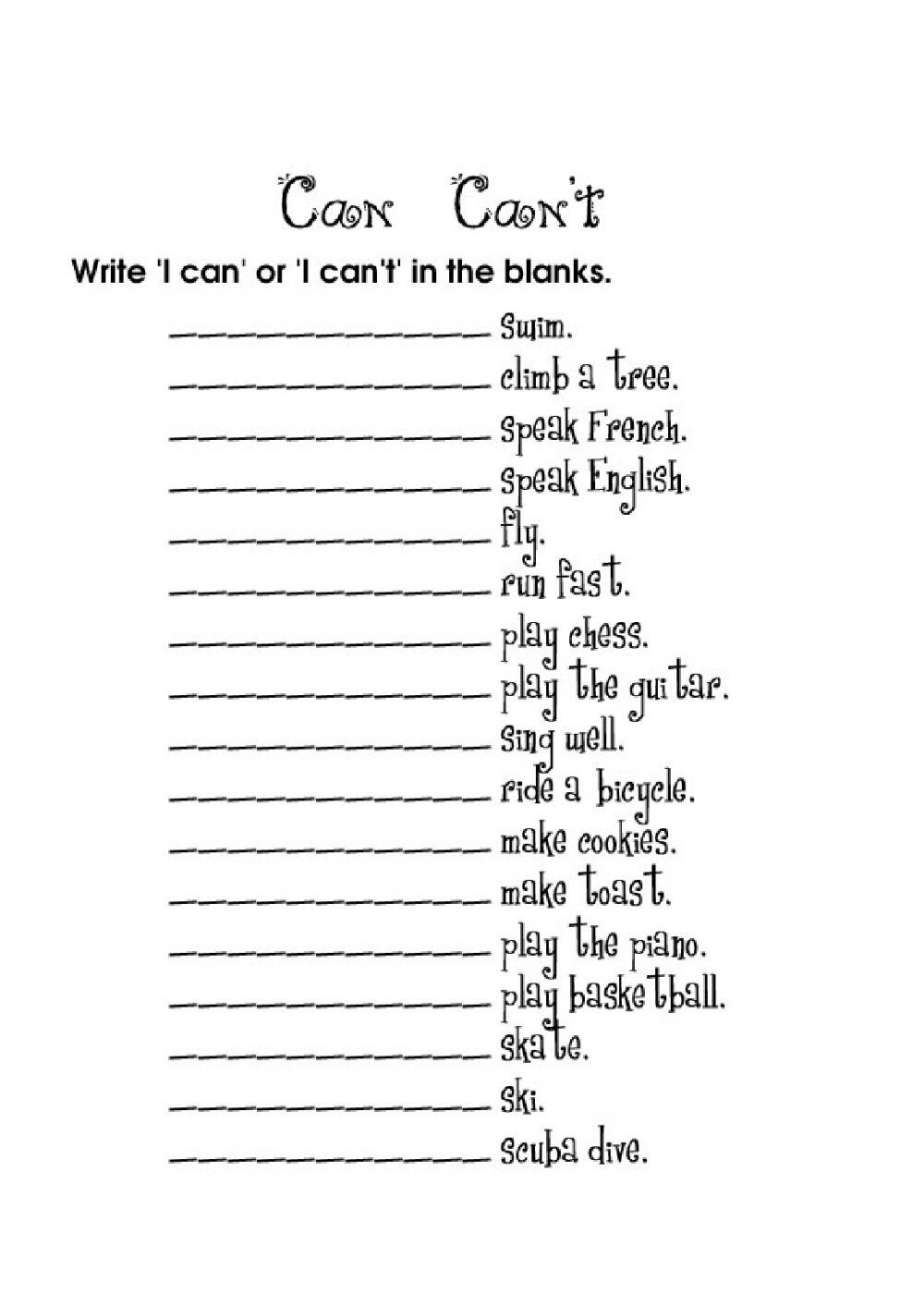 Can Can't

Write 'I can' or 'I can't' in the blanks.

____ swim.

____ climb a tree.

____ speak French.

____ speak English.

____ fly.

____ run fast.

____ play chess.

____ play the guitar.

____ sing well.

____ ride a bicycle.

____ make cookies.

____ make toast.

____ play the piano.

____ play basketball.

____ skate.

____ ski.

____ scuba dive.